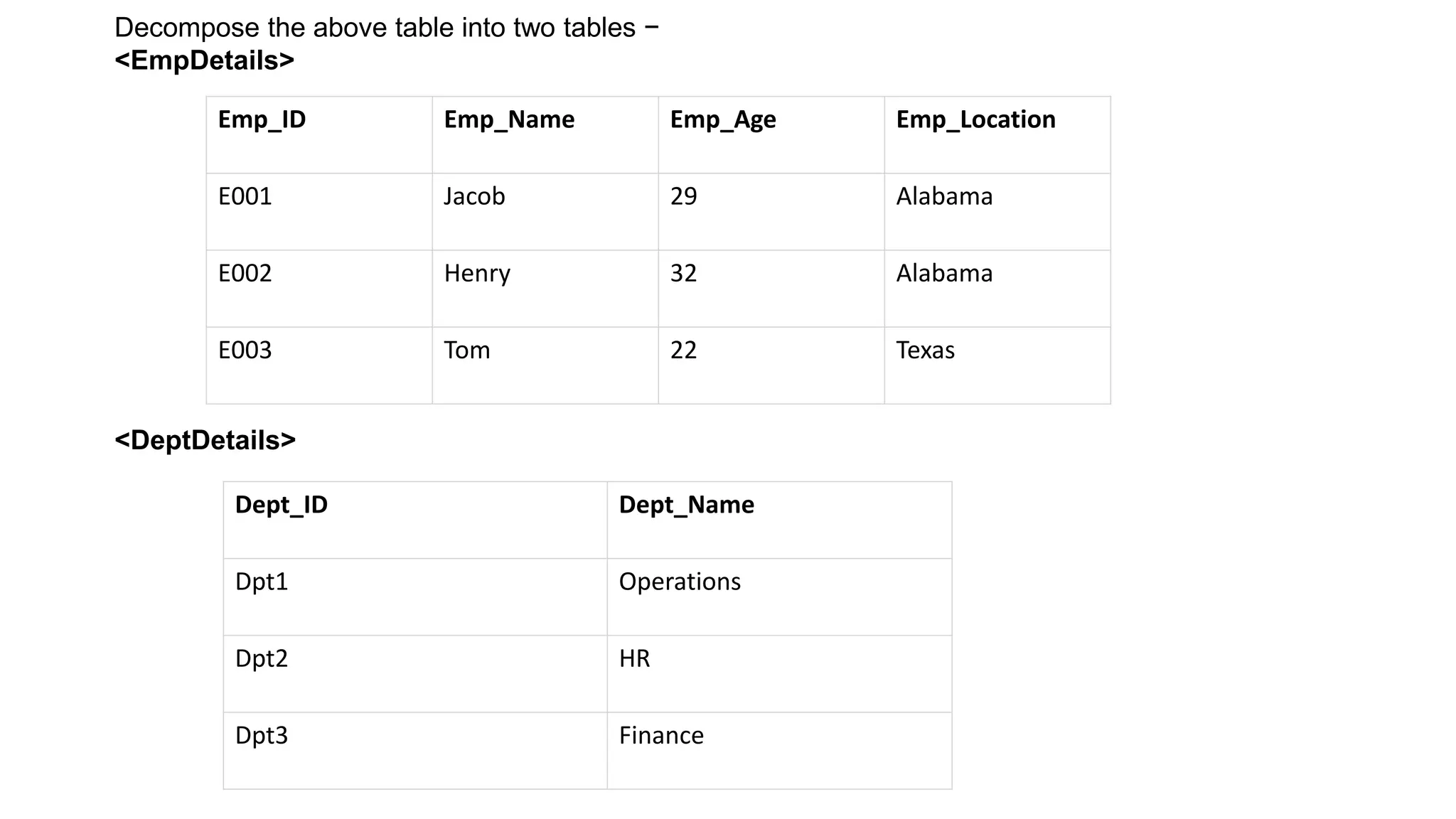 Decompose the above table into two tables −

<EmpDetails>

| Emp_ID | Emp_Name | Emp_Age | Emp_Location |
|---|---|---|---|
| E001 | Jacob | 29 | Alabama |
| E002 | Henry | 32 | Alabama |
| E003 | Tom | 22 | Texas |

<DeptDetails>

| Dept_ID | Dept_Name |
|---|---|
| Dpt1 | Operations |
| Dpt2 | HR |
| Dpt3 | Finance |